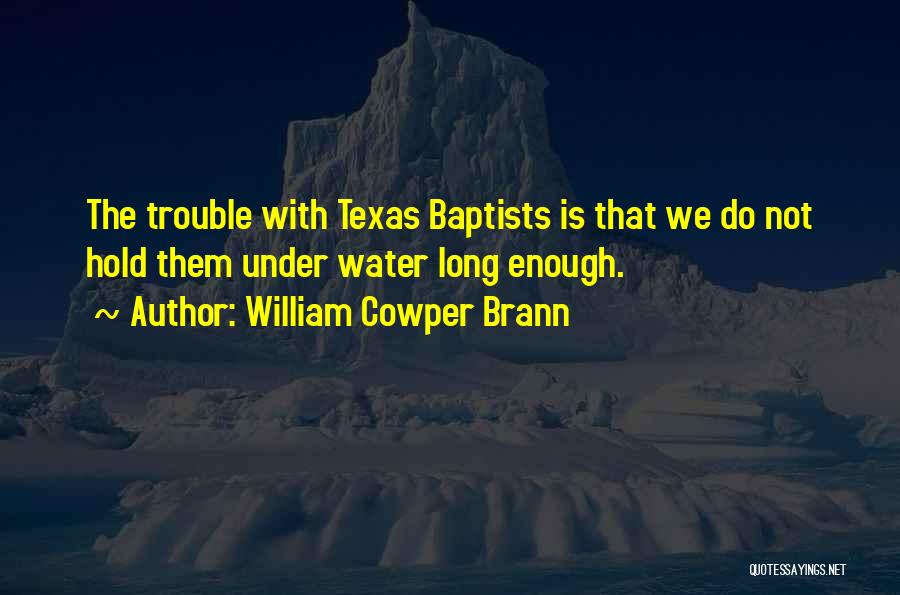 The trouble with Texas Baptists is that we do not hold them under water long enough.
~ Author: William Cowper Brann

QUOTESSAYINGS.NET